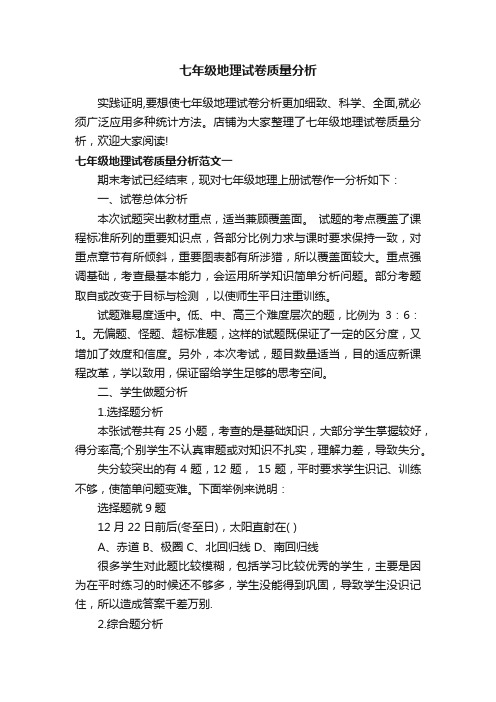 七年级地理试卷质量分析

实践证明,要想使七年级地理试卷分析更加细致、科学、全面,就必须广泛应用多种统计方法。店铺为大家整理了七年级地理试卷质量分析，欢迎大家阅读!

七年级地理试卷质量分析范文一

期末考试已经结束，现对七年级地理上册试卷作一分析如下：

一、试卷总体分析

本次试题突出教材重点，适当兼顾覆盖面。 试题的考点覆盖了课程标准所列的重要知识点，各部分比例力求与课时要求保持一致，对重点章节有所倾斜，重要图表都有所涉猎，所以覆盖面较大。重点强调基础，考查最基本能力，会运用所学知识简单分析问题。部分考题取自或改变于目标与检测 ，以使师生平日注重训练。

试题难易度适中。低、中、高三个难度层次的题，比例为 3：6：1。无偏题、怪题、超标准题，这样的试题既保证了一定的区分度，又增加了效度和信度。另外，本次考试，题目数量适当，目的适应新课程改革，学以致用，保证留给学生足够的思考空间。

二、学生做题分析

1.选择题分析

本张试卷共有 25 小题，考查的是基础知识，大部分学生掌握较好，得分率高;个别学生不认真审题或对知识不扎实，理解力差，导致失分。

失分较突出的有 4 题，12 题， 15 题，平时要求学生识记、训练不够，使简单问题变难。下面举例来说明：

选择题就 9 题

12 月 22 日前后(冬至日)，太阳直射在( )

A、赤道 B、极圈 C、北回归线 D、南回归线

很多学生对此题比较模糊，包括学习比较优秀的学生，主要是因为在平时练习的时候还不够多，学生没能得到巩固，导致学生没识记住，所以造成答案千差万别.

2.综合题分析